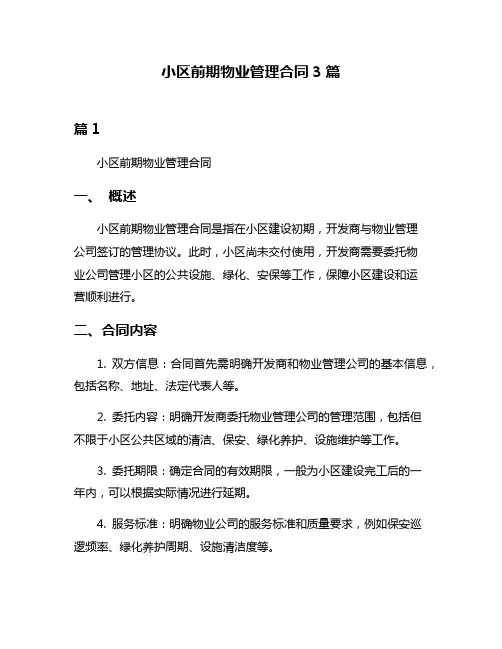 小区前期物业管理合同 3 篇

篇 1

小区前期物业管理合同

一、 概述

小区前期物业管理合同是指在小区建设初期，开发商与物业管理公司签订的管理协议。此时，小区尚未交付使用，开发商需要委托物业公司管理小区的公共设施、绿化、安保等工作，保障小区建设和运营顺利进行。

二、合同内容

1. 双方信息：合同首先需明确开发商和物业管理公司的基本信息，包括名称、地址、法定代表人等。

2. 委托内容：明确开发商委托物业管理公司的管理范围，包括但不限于小区公共区域的清洁、保安、绿化养护、设施维护等工作。

3. 委托期限：确定合同的有效期限，一般为小区建设完工后的一年内，可以根据实际情况进行延期。

4. 服务标准：明确物业公司的服务标准和质量要求，例如保安巡逻频率、绿化养护周期、设施清洁度等。